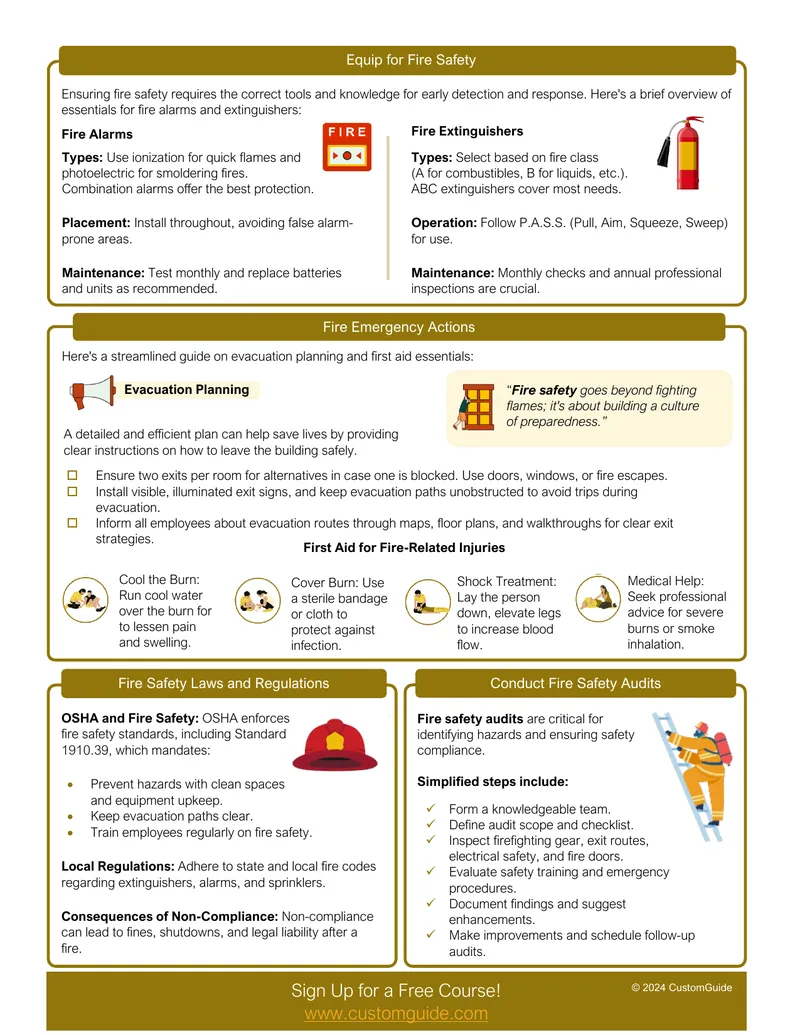 Equip for Fire Safety

Ensuring fire safety requires the correct tools and knowledge for early detection and response. Here's a brief overview of essentials for fire alarms and extinguishers:

Fire Alarms

FIRE

Types: Use ionization for quick flames and photoelectric for smoldering fires.
Combination alarms offer the best protection.

Placement: Install throughout, avoiding false alarm-prone areas.

Maintenance: Test monthly and replace batteries and units as recommended.

Fire Extinguishers

Types: Select based on fire class
(A for combustibles, B for liquids, etc.).
ABC extinguishers cover most needs.

Operation: Follow P.A.S.S. (Pull, Aim, Squeeze, Sweep) for use.

Maintenance: Monthly checks and annual professional inspections are crucial.

Fire Emergency Actions

Here's a streamlined guide on evacuation planning and first aid essentials:

Evacuation Planning

A detailed and efficient plan can help save lives by providing clear instructions on how to leave the building safely.

"Fire safety goes beyond fighting flames; it's about building a culture of preparedness."

☐ Ensure two exits per room for alternatives in case one is blocked. Use doors, windows, or fire escapes.
☐ Install visible, illuminated exit signs, and keep evacuation paths unobstructed to avoid trips during evacuation.
☐ Inform all employees about evacuation routes through maps, floor plans, and walkthroughs for clear exit strategies.

First Aid for Fire-Related Injuries

Cool the Burn: Run cool water over the burn for to lessen pain and swelling.

Cover Burn: Use a sterile bandage or cloth to protect against infection.

Shock Treatment: Lay the person down, elevate legs to increase blood flow.

Medical Help: Seek professional advice for severe burns or smoke inhalation.

Fire Safety Laws and Regulations

OSHA and Fire Safety: OSHA enforces fire safety standards, including Standard 1910.39, which mandates:

• Prevent hazards with clean spaces and equipment upkeep.
• Keep evacuation paths clear.
• Train employees regularly on fire safety.

Local Regulations: Adhere to state and local fire codes regarding extinguishers, alarms, and sprinklers.

Consequences of Non-Compliance: Non-compliance can lead to fines, shutdowns, and legal liability after a fire.

Conduct Fire Safety Audits

Fire safety audits are critical for identifying hazards and ensuring safety compliance.

Simplified steps include:

✓ Form a knowledgeable team.
✓ Define audit scope and checklist.
✓ Inspect firefighting gear, exit routes, electrical safety, and fire doors.
✓ Evaluate safety training and emergency procedures.
✓ Document findings and suggest enhancements.
✓ Make improvements and schedule follow-up audits.

Sign Up for a Free Course!
www.customguide.com

© 2024 CustomGuide